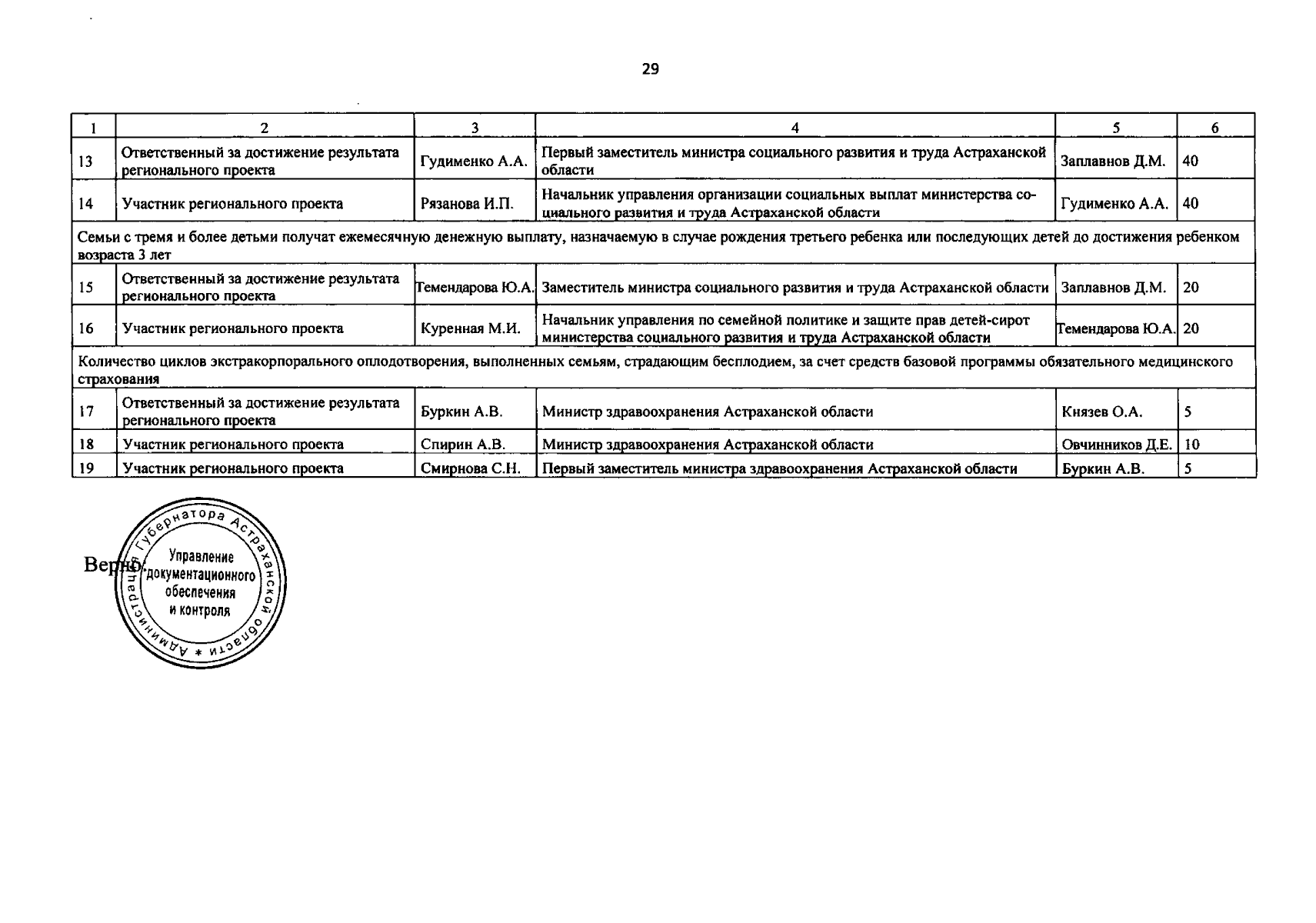 29

| 1 | 2 | 3 | 4 | 5 | 6 |
|---|---|---|---|---|---|
| 13 | Ответственный за достижение результата регионального проекта | Гудименко А.А. | Первый заместитель министра социального развития и труда Астраханской области | Заплавнов Д.М. | 40 |
| 14 | Участник регионального проекта | Рязанова И.П. | Начальник управления организации социальных выплат министерства социального развития и труда Астраханской области | Гудименко А.А. | 40 |
| Семьи с тремя и более детьми получат ежемесячную денежную выплату, назначаемую в случае рождения третьего ребенка или последующих детей до достижения ребенком возраста 3 лет | | | | | |
| 15 | Ответственный за достижение результата регионального проекта | Темендарова Ю.А. | Заместитель министра социального развития и труда Астраханской области | Заплавнов Д.М. | 20 |
| 16 | Участник регионального проекта | Куренная М.И. | Начальник управления по семейной политике и защите прав детей-сирот министерства социального развития и труда Астраханской области | Темендарова Ю.А. | 20 |
| Количество циклов экстракорпорального оплодотворения, выполненных семьям, страдающим бесплодием, за счет средств базовой программы обязательного медицинского страхования | | | | | |
| 17 | Ответственный за достижение результата регионального проекта | Буркин А.В. | Министр здравоохранения Астраханской области | Князев О.А. | 5 |
| 18 | Участник регионального проекта | Спирин А.В. | Министр здравоохранения Астраханской области | Овчинников Д.Е. | 10 |
| 19 | Участник регионального проекта | Смирнова С.Н. | Первый заместитель министра здравоохранения Астраханской области | Буркин А.В. | 5 |

Верно.

Администрация Губернатора Астраханской области * Управление документационного обеспечения и контроля